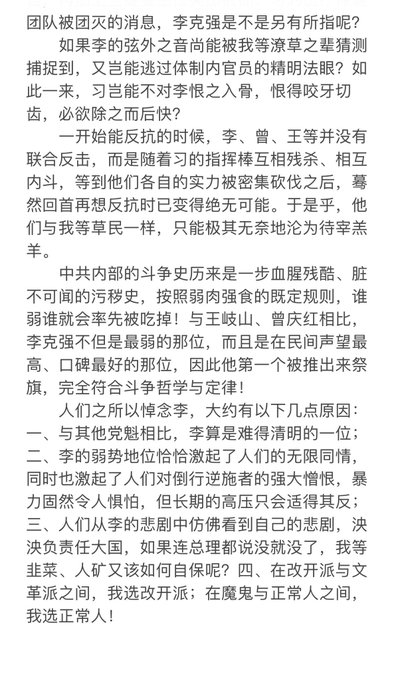 团队被团灭的消息，李克强是不是另有所指呢？

如果李的弦外之音尚能被我等潦草之辈猜测捕捉到，又岂能逃过体制内官员的精明法眼？如此一来，习岂能不对李恨之入骨，恨得咬牙切齿，必欲除之而后快？

一开始能反抗的时候，李、曾、王等并没有联合反击，而是随着习的指挥棒互相残杀、相互内斗，等到他们各自的实力被密集砍伐之后，蓦然回首再想反抗时已变得绝无可能。于是乎，他们与我等草民一样，只能极其无奈地沦为待宰羔羊。

中共内部的斗争史历来是一步血腥残酷、脏不可闻的污秽史，按照弱肉强食的既定规则，谁弱谁就会率先被吃掉！与王岐山、曾庆红相比，李克强不但是最弱的那位，而且是在民间声望最高、口碑最好的那位，因此他第一个被推出来祭旗，完全符合斗争哲学与定律！

人们之所以悼念李，大约有以下几点原因：一、与其他党魁相比，李算是难得清明的一位；二、李的弱势地位恰恰激起了人们的无限同情，同时也激起了人们对倒行逆施者的强大憎恨，暴力固然令人惧怕，但长期的高压只会适得其反；三、人们从李的悲剧中仿佛看到自己的悲剧，泱泱负责任大国，如果连总理都说没就没了，我等韭菜、人矿又该如何自保呢？四、在改开派与文革派之间，我选改开派；在魔鬼与正常人之间，我选正常人！